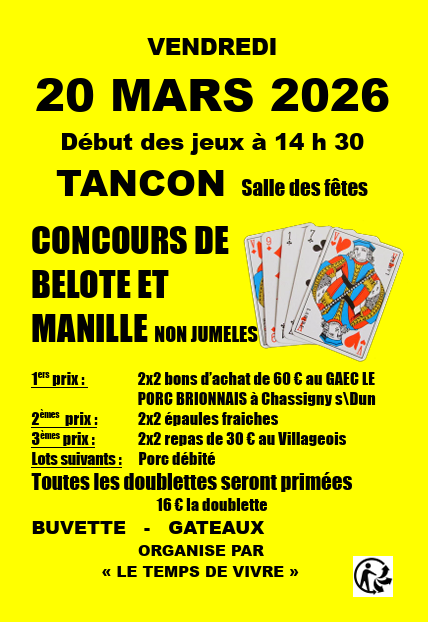 VENDREDI

20 MARS 2026

Début des jeux à 14 h 30

TANCON Salle des fêtes

CONCOURS DE BELOTE ET MANILLE NON JUMELES

1$^{ers}$ prix : 2x2 bons d'achat de 60 € au GAEC LE PORC BRIONNAIS à Chassigny s\Dun

2$^{èmes}$ prix : 2x2 épaules fraiches

3$^{èmes}$ prix : 2x2 repas de 30 € au Villageois

Lots suivants : Porc débité

Toutes les doublettes seront primées

16 € la doublette

BUVETTE - GATEAUX

ORGANISE PAR

« LE TEMPS DE VIVRE »